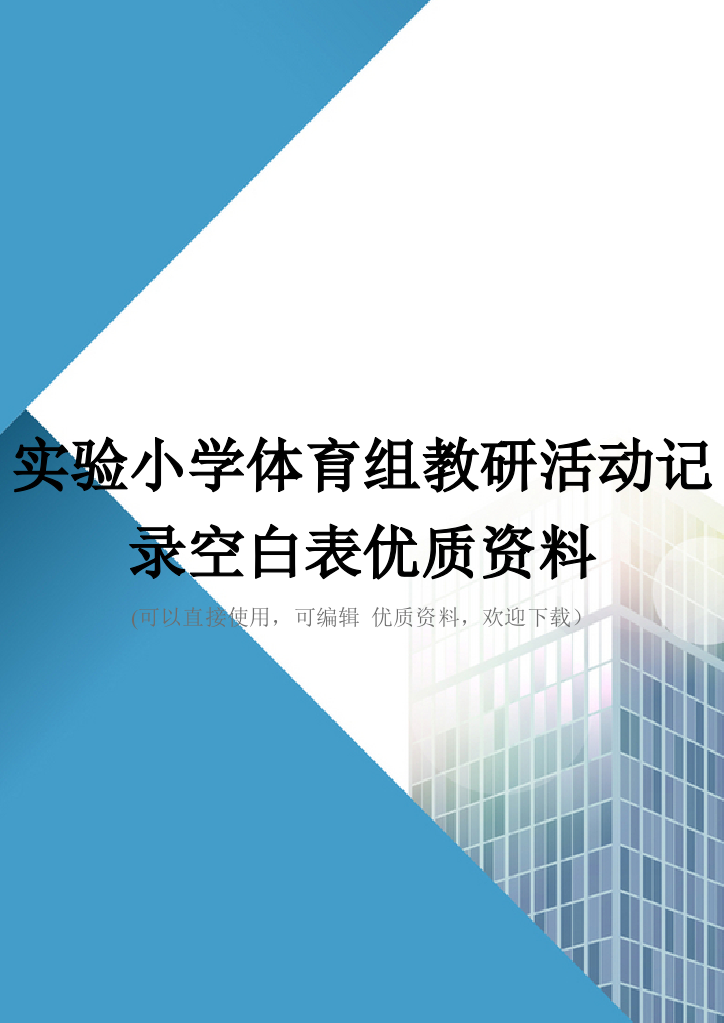 实验小学体育组教研活动记录空白表优质资料

(可以直接使用，可编辑 优质资料，欢迎下载）